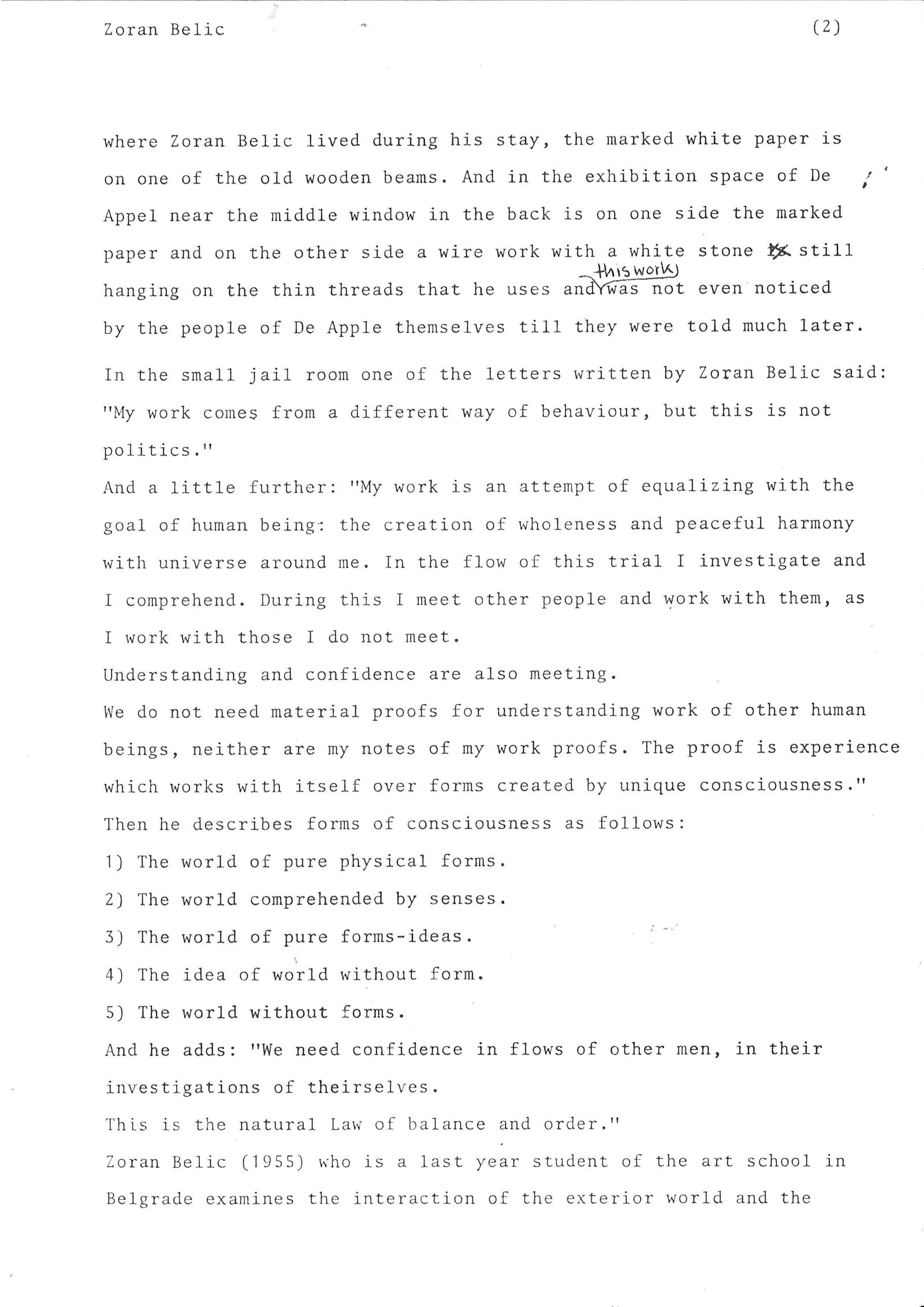 Zoran Belic (2)

where Zoran Belic lived during his stay, the marked white paper is on one of the old wooden beams. And in the exhibition space of De Appel near the middle window in the back is on one side the marked paper and on the other side a wire work with a white stone still hanging on the thin threads that he uses and this work was not even noticed by the people of De Apple themselves till they were told much later.

In the small jail room one of the letters written by Zoran Belic said: "My work comes from a different way of behaviour, but this is not politics."

And a little further: "My work is an attempt of equalizing with the goal of human being: the creation of wholeness and peaceful harmony with universe around me. In the flow of this trial I investigate and I comprehend. During this I meet other people and work with them, as I work with those I do not meet.

Understanding and confidence are also meeting.

We do not need material proofs for understanding work of other human beings, neither are my notes of my work proofs. The proof is experience which works with itself over forms created by unique consciousness."

Then he describes forms of consciousness as follows:

1) The world of pure physical forms.

2) The world comprehended by senses.

3) The world of pure forms-ideas.

4) The idea of world without form.

5) The world without forms.

And he adds: "We need confidence in flows of other men, in their investigations of theirselves.

This is the natural Law of balance and order."

Zoran Belic (1955) who is a last year student of the art school in Belgrade examines the interaction of the exterior world and the